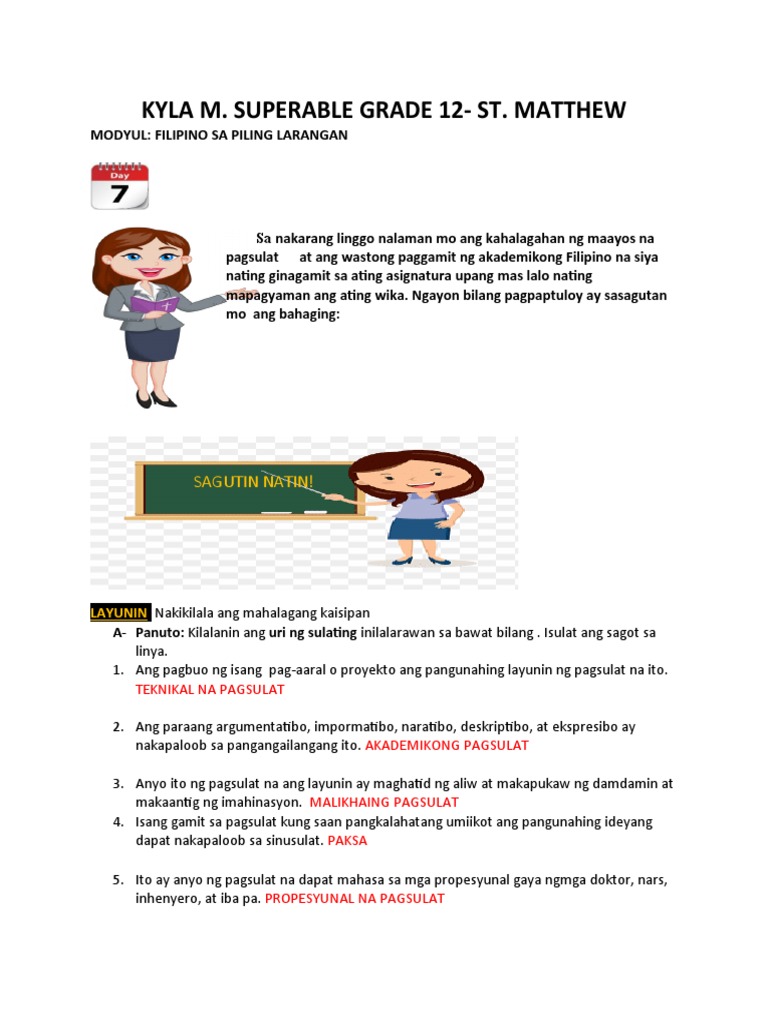 KYLA M. SUPERABLE GRADE 12- ST. MATTHEW

MODYUL: FILIPINO SA PILING LARANGAN

Day
7

Sa nakarang linggo nalaman mo ang kahalagahan ng maayos na pagsulat at ang wastong paggamit ng akademikong Filipino na siya nating ginagamit sa ating asignatura upang mas lalo nating mapagyaman ang ating wika. Ngayon bilang pagpaptuloy ay sasagutan mo ang bahaging:

SAGUTIN NATIN!

LAYUNIN Nakikilala ang mahalagang kaisipan

A- Panuto: Kilalanin ang uri ng sulating inilalarawan sa bawat bilang . Isulat ang sagot sa linya.

1. Ang pagbuo ng isang pag-aaral o proyekto ang pangunahing layunin ng pagsulat na ito. TEKNIKAL NA PAGSULAT

2. Ang paraang argumentatibo, impormatibo, naratibo, deskriptibo, at ekspresibo ay nakapaloob sa pangangailangang ito. AKADEMIKONG PAGSULAT

3. Anyo ito ng pagsulat na ang layunin ay maghatid ng aliw at makapukaw ng damdamin at makaantig ng imahinasyon. MALIKHAING PAGSULAT

4. Isang gamit sa pagsulat kung saan pangkalahatang umiikot ang pangunahing ideyang dapat nakapaloob sa sinusulat. PAKSA

5. Ito ay anyo ng pagsulat na dapat mahasa sa mga propesyunal gaya ngmga doktor, nars, inhenyero, at iba pa. PROPESYUNAL NA PAGSULAT